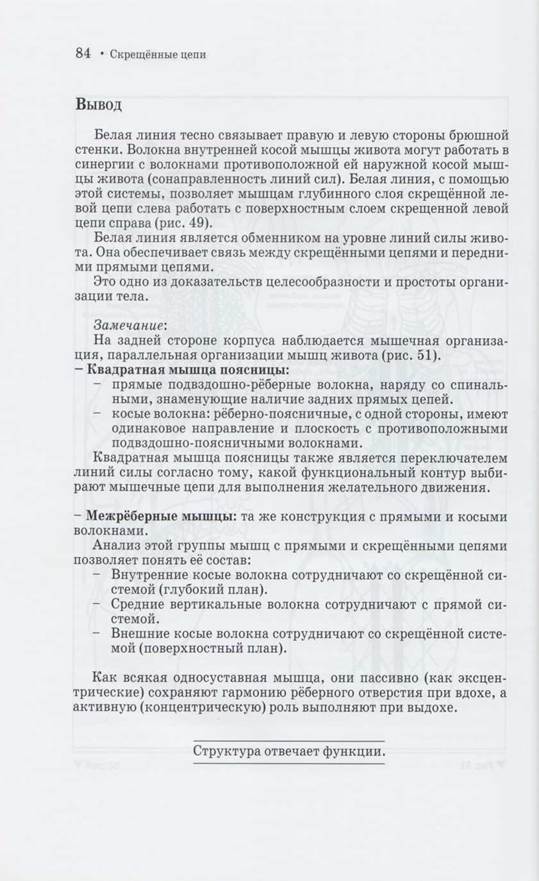 84 • Скрещённые цепи

Вывод

Белая линия тесно связывает правую и левую стороны брюшной стенки. Волокна внутренней косой мышцы живота могут работать в синергии с волокнами противоположной ей наружной косой мышцы живота (сонаправленность линий сил). Белая линия, с помощью этой системы, позволяет мышцам глубинного слоя скрещённой левой цепи слева работать с поверхностным слоем скрещенной левой цепи справа (рис. 49).

Белая линия является обменником на уровне линий силы живота. Она обеспечивает связь между скрещёнными цепями и передними прямыми цепями.

Это одно из доказательств целесообразности и простоты организации тела.

Замечание:
На задней стороне корпуса наблюдается мышечная организация, параллельная организации мышц живота (рис. 51).
– Квадратная мышца поясницы:
– прямые подвздошно-рёберные волокна, наряду со спинальными, знаменующие наличие задних прямых цепей.
– косые волокна: рёберно-поясничные, с одной стороны, имеют одинаковое направление и плоскость с противоположными подвздошно-поясничными волокнами.
Квадратная мышца поясницы также является переключателем линий силы согласно тому, какой функциональный контур выбирают мышечные цепи для выполнения желательного движения.

– Межрёберные мышцы: та же конструкция с прямыми и косыми волокнами.
Анализ этой группы мышц с прямыми и скрещёнными цепями позволяет понять её состав:
– Внутренние косые волокна сотрудничают со скрещённой системой (глубокий план).
– Средние вертикальные волокна сотрудничают с прямой системой.
– Внешние косые волокна сотрудничают со скрещённой системой (поверхностный план).

Как всякая односуставная мышца, они пассивно (как эксцентрические) сохраняют гармонию рёберного отверстия при вдохе, а активную (концентрическую) роль выполняют при выдохе.

Структура отвечает функции.